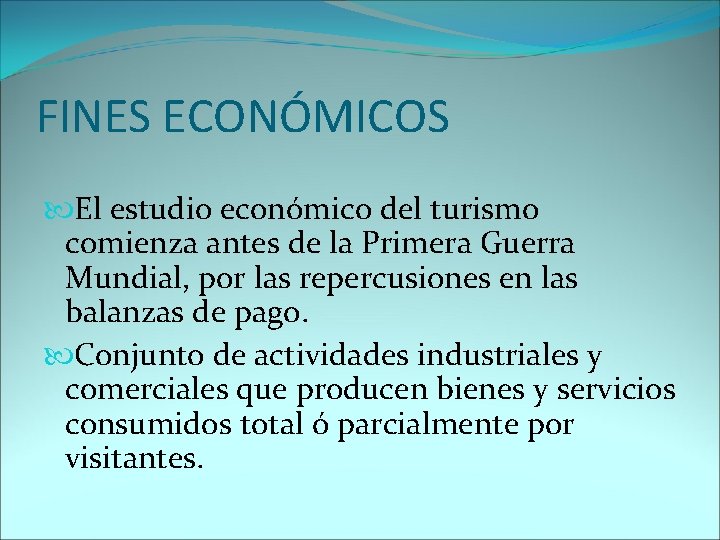 FINES ECONÓMICOS

El estudio económico del turismo comienza antes de la Primera Guerra Mundial, por las repercusiones en las balanzas de pago.

Conjunto de actividades industriales y comerciales que producen bienes y servicios consumidos total ó parcialmente por visitantes.